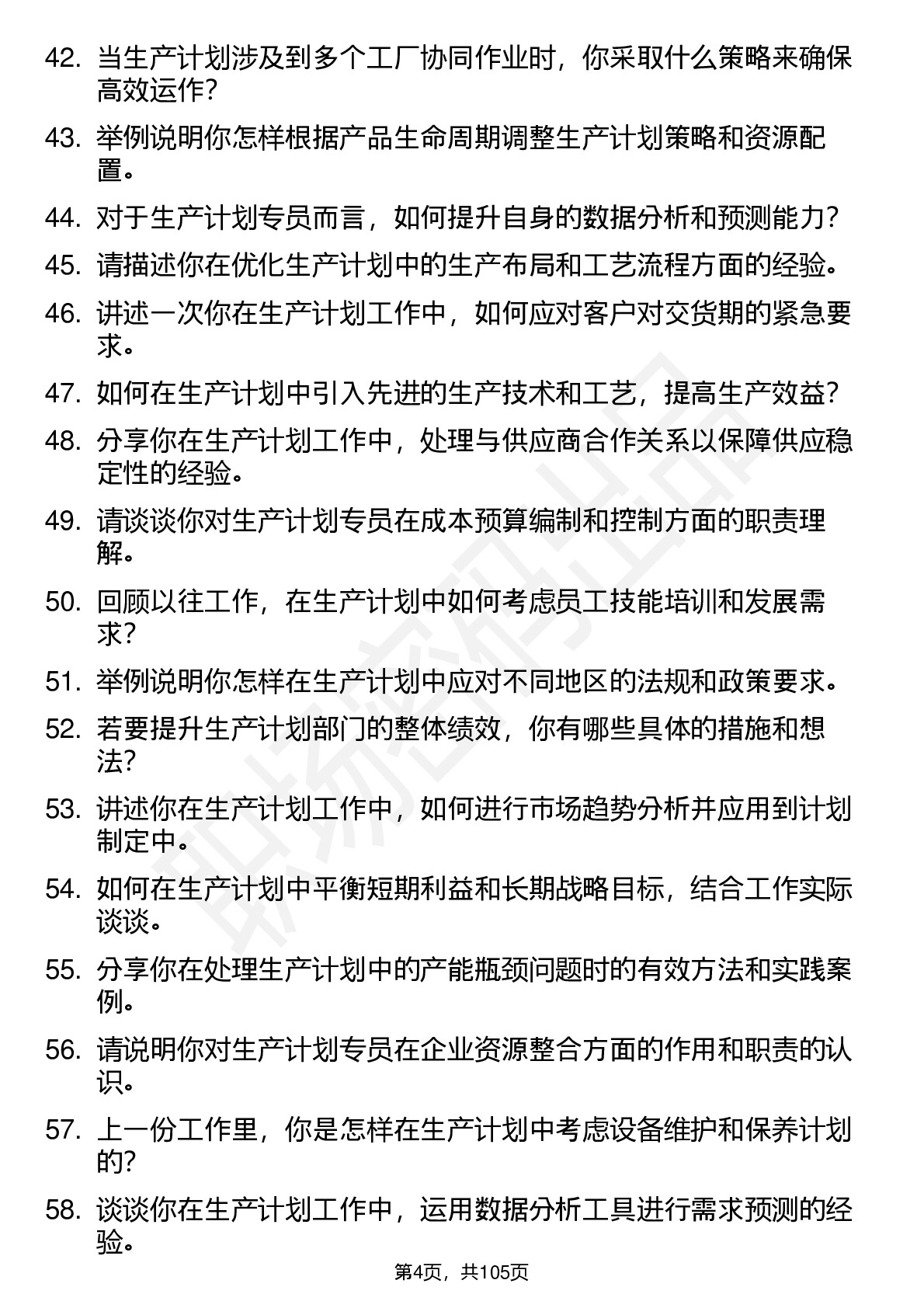 42. 当生产计划涉及到多个工厂协同作业时，你采取什么策略来确保高效运作？

43. 举例说明你怎样根据产品生命周期调整生产计划策略和资源配置。

44. 对于生产计划专员而言，如何提升自身的数据分析和预测能力？

45. 请描述你在优化生产计划中的生产布局和工艺流程方面的经验。

46. 讲述一次你在生产计划工作中，如何应对客户对交货期的紧急要求。

47. 如何在生产计划中引入先进的生产技术和工艺，提高生产效益？

48. 分享你在生产计划工作中，处理与供应商合作关系以保障供应稳定性的经验。

49. 请谈谈你对生产计划专员在成本预算编制和控制方面的职责理解。

50. 回顾以往工作，在生产计划中如何考虑员工技能培训和发展需求？

51. 举例说明你怎样在生产计划中应对不同地区的法规和政策要求。

52. 若要提升生产计划部门的整体绩效，你有哪些具体的措施和想法？

53. 讲述你在生产计划工作中，如何进行市场趋势分析并应用到计划制定中。

54. 如何在生产计划中平衡短期利益和长期战略目标，结合工作实际谈谈。

55. 分享你在处理生产计划中的产能瓶颈问题时的有效方法和实践案例。

56. 请说明你对生产计划专员在企业资源整合方面的作用和职责的认识。

57. 上一份工作里，你是怎样在生产计划中考虑设备维护和保养计划的？

58. 谈谈你在生产计划工作中，运用数据分析工具进行需求预测的经验。

第4页，共105页